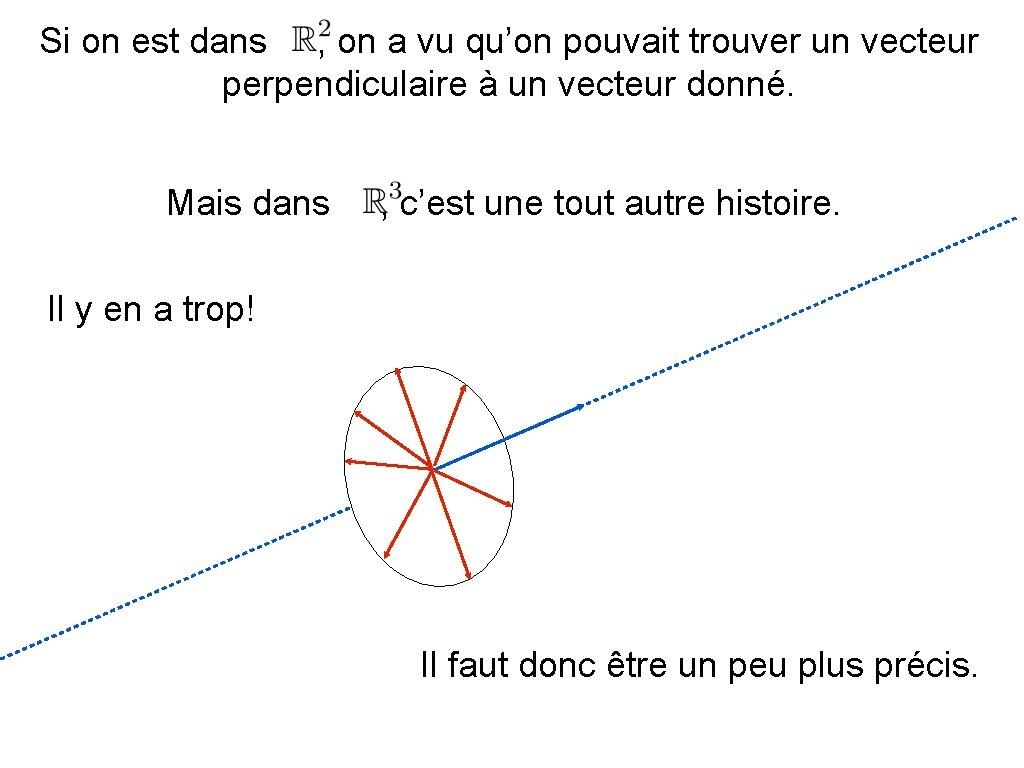 Si on est dans $\mathbb{R}^2$, on a vu qu'on pouvait trouver un vecteur perpendiculaire à un vecteur donné.

Mais dans $\mathbb{R}^3$, c'est une tout autre histoire.

Il y en a trop!

Il faut donc être un peu plus précis.